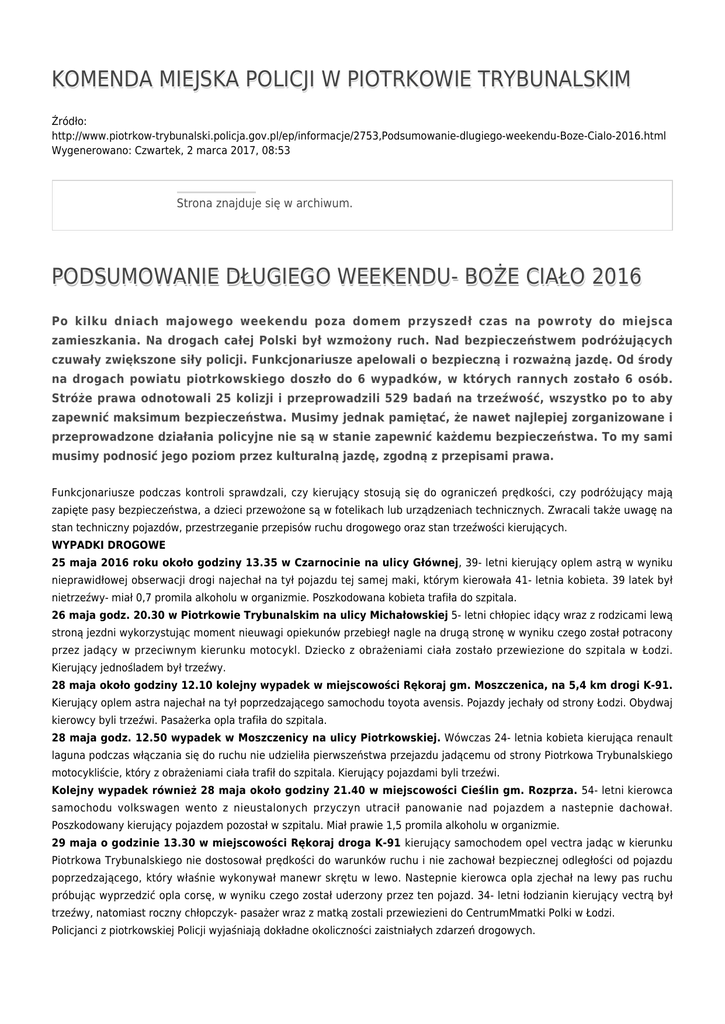 KOMENDA MIEJSKA POLICJI W PIOTRKOWIE TRYBUNALSKIM

Źródło:
http://www.piotrkow-trybunalski.policja.gov.pl/ep/informacje/2753,Podsumowanie-dlugiego-weekendu-Boze-Cialo-2016.html
Wygenerowano: Czwartek, 2 marca 2017, 08:53

Strona znajduje się w archiwum.

PODSUMOWANIE DŁUGIEGO WEEKENDU- BOŻE CIAŁO 2016

Po kilku dniach majowego weekendu poza domem przyszedł czas na powroty do miejsca zamieszkania. Na drogach całej Polski był wzmożony ruch. Nad bezpieczeństwem podróżujących czuwały zwiększone siły policji. Funkcjonariusze apelowali o bezpieczną i rozważną jazdę. Od środy na drogach powiatu piotrkowskiego doszło do 6 wypadków, w których rannych zostało 6 osób. Stróże prawa odnotowali 25 kolizji i przeprowadzili 529 badań na trzeźwość, wszystko po to aby zapewnić maksimum bezpieczeństwa. Musimy jednak pamiętać, że nawet najlepiej zorganizowane i przeprowadzone działania policyjne nie są w stanie zapewnić każdemu bezpieczeństwa. To my sami musimy podnosić jego poziom przez kulturalną jazdę, zgodną z przepisami prawa.

Funkcjonariusze podczas kontroli sprawdzali, czy kierujący stosują się do ograniczeń prędkości, czy podróżujący mają zapięte pasy bezpieczeństwa, a dzieci przewożone są w fotelikach lub urządzeniach technicznych. Zwracali także uwagę na stan techniczny pojazdów, przestrzeganie przepisów ruchu drogowego oraz stan trzeźwości kierujących.
WYPADKI DROGOWE
25 maja 2016 roku około godziny 13.35 w Czarnocinie na ulicy Głównej, 39- letni kierujący oplem astrą w wyniku nieprawidłowej obserwacji drogi najechał na tył pojazdu tej samej maki, którym kierowała 41- letnia kobieta. 39 latek był nietrzeźwy- miał 0,7 promila alkoholu w organizmie. Poszkodowana kobieta trafiła do szpitala.
26 maja godz. 20.30 w Piotrkowie Trybunalskim na ulicy Michałowskiej 5- letni chłopiec idący wraz z rodzicami lewą stroną jezdni wykorzystując moment nieuwagi opiekunów przebiegł nagle na drugą stronę w wyniku czego został potracony przez jadący w przeciwnym kierunku motocykl. Dziecko z obrażeniami ciała zostało przewiezione do szpitala w Łodzi. Kierujący jednośladem był trzeźwy.
28 maja około godziny 12.10 kolejny wypadek w miejscowości Rękoraj gm. Moszczenica, na 5,4 km drogi K-91. Kierujący oplem astra najechał na tył poprzedzającego samochodu toyota avensis. Pojazdy jechały od strony Łodzi. Obydwaj kierowcy byli trzeźwi. Pasażerka opla trafiła do szpitala.
28 maja godz. 12.50 wypadek w Moszczenicy na ulicy Piotrkowskiej. Wówczas 24- letnia kobieta kierująca renault laguna podczas włączania się do ruchu nie udzieliła pierwszeństwa przejazdu jadącemu od strony Piotrkowa Trybunalskiego motocykliście, który z obrażeniami ciała trafił do szpitala. Kierujący pojazdami byli trzeźwi.
Kolejny wypadek również 28 maja około godziny 21.40 w miejscowości Cieślin gm. Rozprza. 54- letni kierowca samochodu volkswagen wento z nieustalonych przyczyn utracił panowanie nad pojazdem a nastepnie dachował. Poszkodowany kierujący pojazdem pozostał w szpitalu. Miał prawie 1,5 promila alkoholu w organizmie.
29 maja o godzinie 13.30 w miejscowości Rękoraj droga K-91 kierujący samochodem opel vectra jadąc w kierunku Piotrkowa Trybunalskiego nie dostosował prędkości do warunków ruchu i nie zachował bezpiecznej odległości od pojazdu poprzedzającego, który właśnie wykonywał manewr skrętu w lewo. Nastepnie kierowca opla zjechał na lewy pas ruchu próbując wyprzedzić opla corsę, w wyniku czego został uderzony przez ten pojazd. 34- letni łodzianin kierujący vectrą był trzeźwy, natomiast roczny chłopczyk- pasażer wraz z matką zostali przewiezieni do CentrumMmatki Polki w Łodzi.
Policjanci z piotrkowskiej Policji wyjaśniają dokładne okoliczności zaistniałych zdarzeń drogowych.